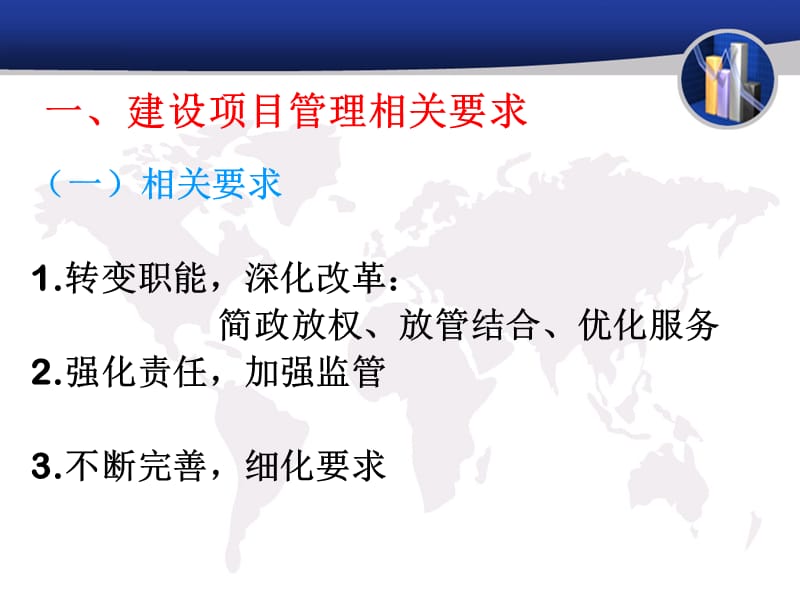 一、建设项目管理相关要求

（一）相关要求

1.转变职能，深化改革：
简政放权、放管结合、优化服务

2.强化责任，加强监管

3.不断完善，细化要求